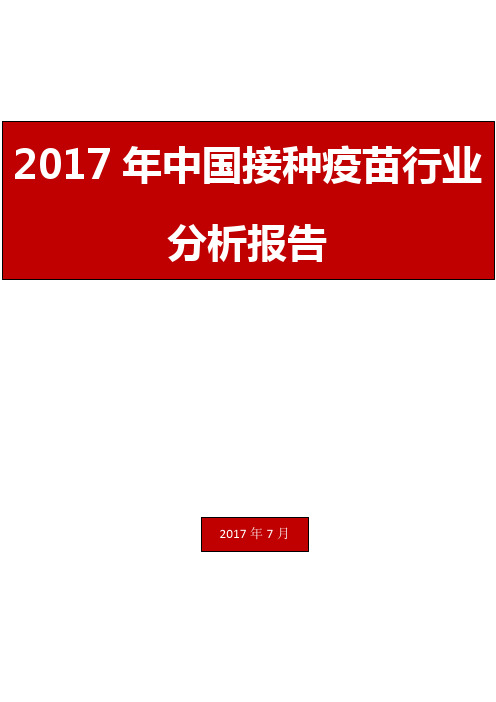 2017 年中国接种疫苗行业分析报告

2017 年 7 月